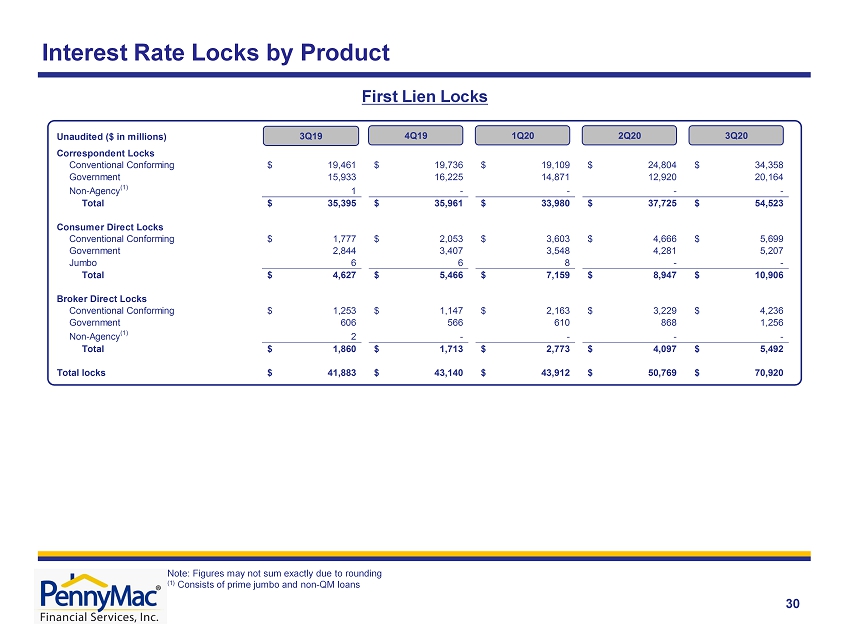 Interest Rate Locks by Product

First Lien Locks

| Unaudited ($ in millions) | 3Q19 | 4Q19 | 1Q20 | 2Q20 | 3Q20 |
|---|---|---|---|---|---|
| Correspondent Locks | | | | | |
| Conventional Conforming | $ 19,461 | $ 19,736 | $ 19,109 | $ 24,804 | $ 34,358 |
| Government | 15,933 | 16,225 | 14,871 | 12,920 | 20,164 |
| Non-Agency$^{(1)}$ | 1 | - | - | - | - |
| Total | $ 35,395 | $ 35,961 | $ 33,980 | $ 37,725 | $ 54,523 |
| Consumer Direct Locks | | | | | |
| Conventional Conforming | $ 1,777 | $ 2,053 | $ 3,603 | $ 4,666 | $ 5,699 |
| Government | 2,844 | 3,407 | 3,548 | 4,281 | 5,207 |
| Jumbo | 6 | 6 | 8 | - | - |
| Total | $ 4,627 | $ 5,466 | $ 7,159 | $ 8,947 | $ 10,906 |
| Broker Direct Locks | | | | | |
| Conventional Conforming | $ 1,253 | $ 1,147 | $ 2,163 | $ 3,229 | $ 4,236 |
| Government | 606 | 566 | 610 | 868 | 1,256 |
| Non-Agency$^{(1)}$ | 2 | - | - | - | - |
| Total | $ 1,860 | $ 1,713 | $ 2,773 | $ 4,097 | $ 5,492 |
| Total locks | $ 41,883 | $ 43,140 | $ 43,912 | $ 50,769 | $ 70,920 |

PennyMac®
Financial Services, Inc.

Note: Figures may not sum exactly due to rounding
$^{(1)}$ Consists of prime jumbo and non-QM loans

30